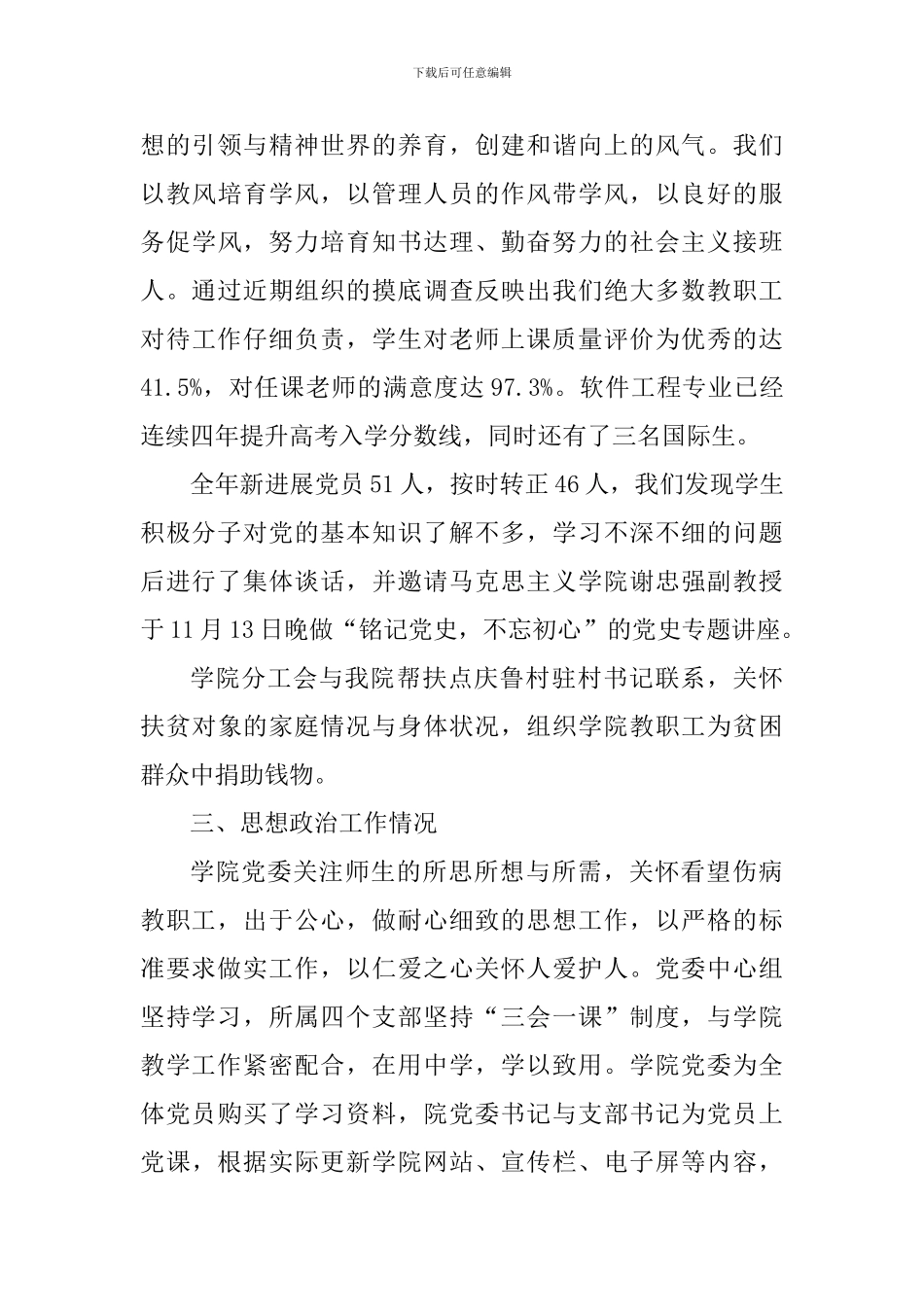 下载后可任意编辑

想的引领与精神世界的养育，创建和谐向上的风气。我们以教风培育学风，以管理人员的作风带学风，以良好的服务促学风，努力培育知书达理、勤奋努力的社会主义接班人。通过近期组织的摸底调查反映出我们绝大多数教职工对待工作仔细负责，学生对老师上课质量评价为优秀的达41.5%，对任课老师的满意度达97.3%。软件工程专业已经连续四年提升高考入学分数线，同时还有了三名国际生。

全年新进展党员51人，按时转正46人，我们发现学生积极分子对党的基本知识了解不多，学习不深不细的问题后进行了集体谈话，并邀请马克思主义学院谢忠强副教授于11月13日晚做“铭记党史，不忘初心”的党史专题讲座。

学院分工会与我院帮扶点庆鲁村驻村书记联系，关怀扶贫对象的家庭情况与身体状况，组织学院教职工为贫困群众中捐助钱物。

三、思想政治工作情况

学院党委关注师生的所思所想与所需，关怀看望伤病教职工，出于公心，做耐心细致的思想工作，以严格的标准要求做实工作，以仁爱之心关怀人爱护人。党委中心组坚持学习，所属四个支部坚持“三会一课”制度，与学院教学工作紧密配合，在用中学，学以致用。学院党委为全体党员购买了学习资料，院党委书记与支部书记为党员上党课，根据实际更新学院网站、宣传栏、电子屏等内容，